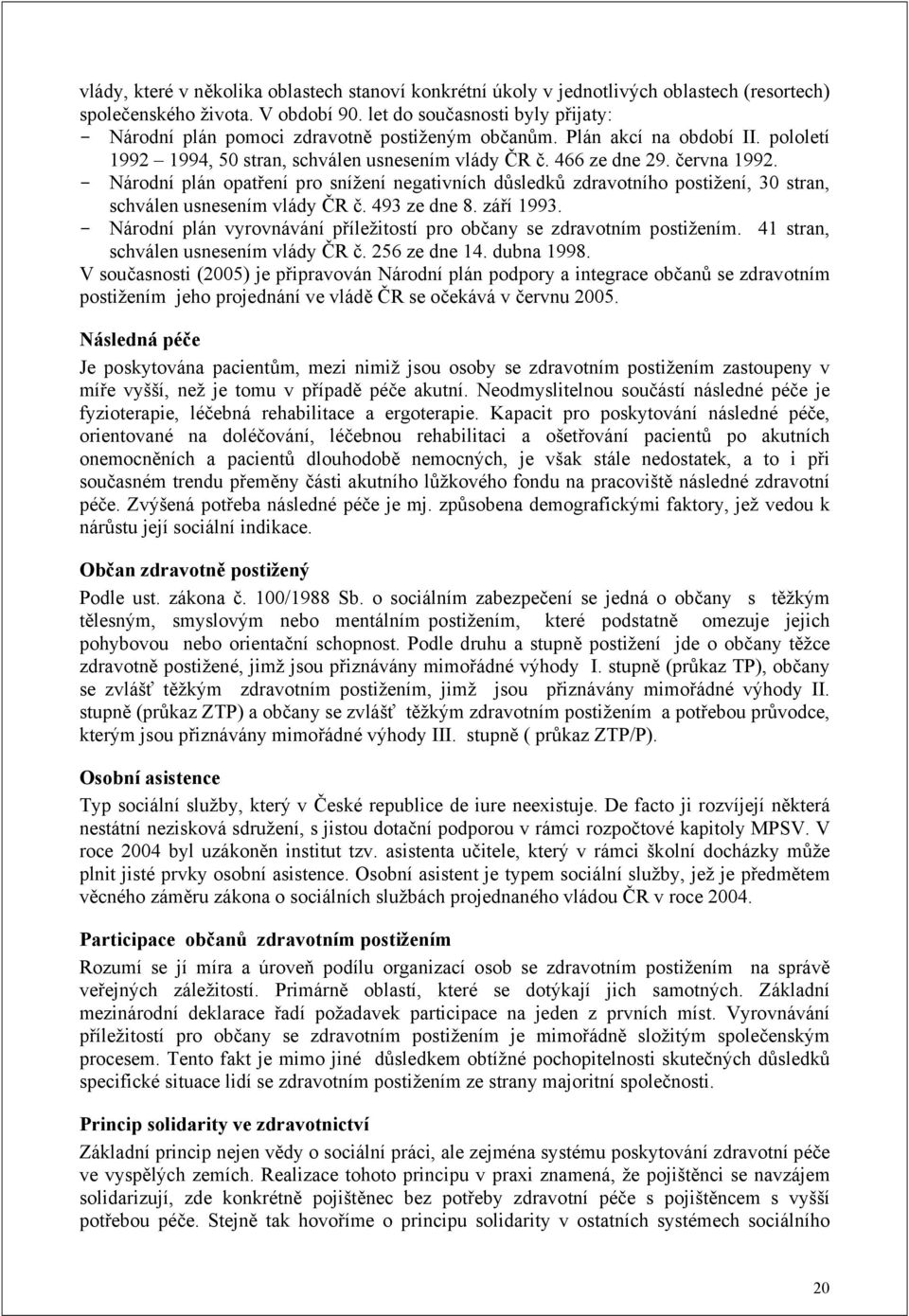 vlády, které v několika oblastech stanoví konkrétní úkoly v jednotlivých oblastech (resortech) společenského života. V období 90. let do současnosti byly přijaty:
- Národní plán pomoci zdravotně postiženým občanům. Plán akcí na období II. pololetí 1992 – 1994, 50 stran, schválen usnesením vlády ČR č. 466 ze dne 29. června 1992.
- Národní plán opatření pro snížení negativních důsledků zdravotního postižení, 30 stran, schválen usnesením vlády ČR č. 493 ze dne 8. září 1993.
- Národní plán vyrovnávání příležitostí pro občany se zdravotním postižením. 41 stran, schválen usnesením vlády ČR č. 256 ze dne 14. dubna 1998.
V současnosti (2005) je připravován Národní plán podpory a integrace občanů se zdravotním postižením jeho projednání ve vládě ČR se očekává v červnu 2005.

Následná péče
Je poskytována pacientům, mezi nimiž jsou osoby se zdravotním postižením zastoupeny v míře vyšší, než je tomu v případě péče akutní. Neodmyslitelnou součástí následné péče je fyzioterapie, léčebná rehabilitace a ergoterapie. Kapacit pro poskytování následné péče, orientované na doléčování, léčebnou rehabilitaci a ošetřování pacientů po akutních onemocněních a pacientů dlouhodobě nemocných, je však stále nedostatek, a to i při současném trendu přeměny části akutního lůžkového fondu na pracoviště následné zdravotní péče. Zvýšená potřeba následné péče je mj. způsobena demografickými faktory, jež vedou k nárůstu její sociální indikace.

Občan zdravotně postižený
Podle ust. zákona č. 100/1988 Sb. o sociálním zabezpečení se jedná o občany s těžkým tělesným, smyslovým nebo mentálním postižením, které podstatně omezuje jejich pohybovou nebo orientační schopnost. Podle druhu a stupně postižení jde o občany těžce zdravotně postižené, jimž jsou přiznávány mimořádné výhody I. stupně (průkaz TP), občany se zvlášť těžkým zdravotním postižením, jimž jsou přiznávány mimořádné výhody II. stupně (průkaz ZTP) a občany se zvlášť těžkým zdravotním postižením a potřebou průvodce, kterým jsou přiznávány mimořádné výhody III. stupně ( průkaz ZTP/P).

Osobní asistence
Typ sociální služby, který v České republice de iure neexistuje. De facto ji rozvíjejí některá nestátní nezisková sdružení, s jistou dotační podporou v rámci rozpočtové kapitoly MPSV. V roce 2004 byl uzákoněn institut tzv. asistenta učitele, který v rámci školní docházky může plnit jisté prvky osobní asistence. Osobní asistent je typem sociální služby, jež je předmětem věcného záměru zákona o sociálních službách projednaného vládou ČR v roce 2004.

Participace občanů zdravotním postižením
Rozumí se jí míra a úroveň podílu organizací osob se zdravotním postižením na správě veřejných záležitostí. Primárně oblastí, které se dotýkají jich samotných. Základní mezinárodní deklarace řadí požadavek participace na jeden z prvních míst. Vyrovnávání příležitostí pro občany se zdravotním postižením je mimořádně složitým společenským procesem. Tento fakt je mimo jiné důsledkem obtížné pochopitelnosti skutečných důsledků specifické situace lidí se zdravotním postižením ze strany majoritní společnosti.

Princip solidarity ve zdravotnictví
Základní princip nejen vědy o sociální práci, ale zejména systému poskytování zdravotní péče ve vyspělých zemích. Realizace tohoto principu v praxi znamená, že pojištěnci se navzájem solidarizují, zde konkrétně pojištěnec bez potřeby zdravotní péče s pojištěncem s vyšší potřebou péče. Stejně tak hovoříme o principu solidarity v ostatních systémech sociálního

20